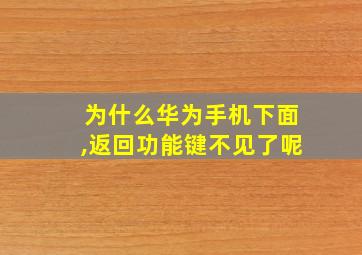 为什么华为手机下面,返回功能键不见了呢